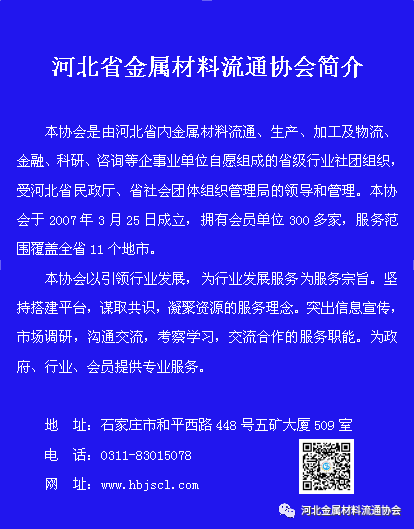 河北省金属材料流通协会简介

本协会是由河北省内金属材料流通、生产、加工及物流、金融、科研、咨询等企事业单位自愿组成的省级行业社团组织，受河北省民政厅、省社会团体组织管理局的领导和管理。本协会于 2007 年 3 月 25 日成立，拥有会员单位 300 多家，服务范围覆盖全省 11 个地市。

本协会以引领行业发展，为行业发展服务为服务宗旨。坚持搭建平台，谋取共识，凝聚资源的服务理念。突出信息宣传，市场调研，沟通交流，考察学习，交流合作的服务职能。为政府、行业、会员提供专业服务。

地　址：石家庄市和平西路 448 号五矿大厦 509 室

电　话：0311-83015078

网　址：www.hbjscl.com

河北金属材料流通协会